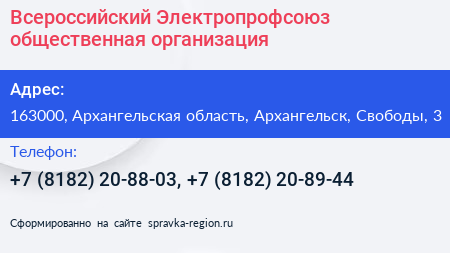 Всероссийский Электропрофсоюз общественная организация

Адрес:

163000, Архангельская область, Архангельск, Свободы, 3

Телефон:

+7 (8182) 20-88-03, +7 (8182) 20-89-44

Сформированно на сайте spravka-region.ru